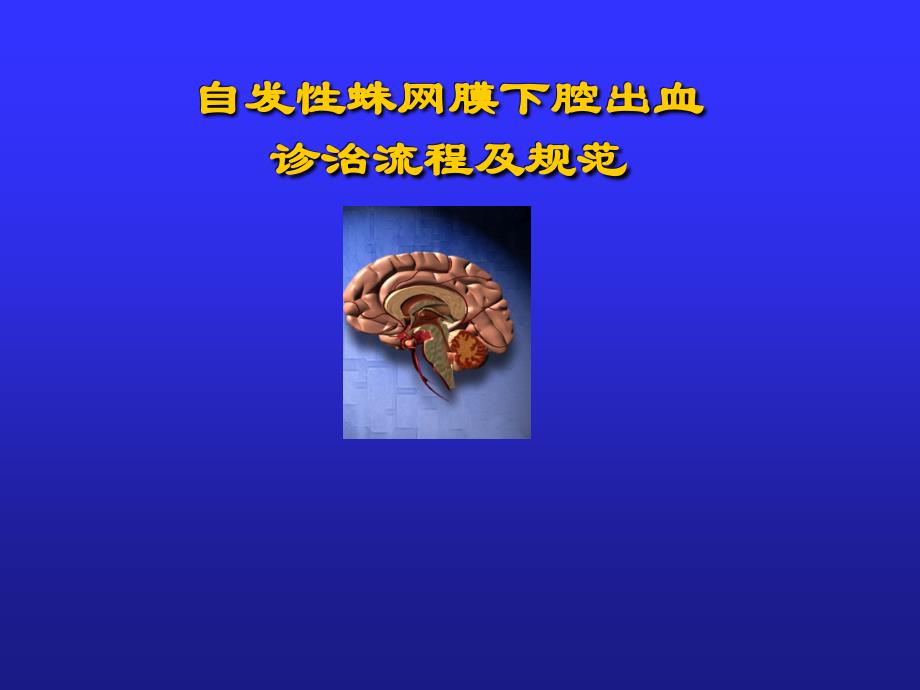 自发性蛛网膜下腔出血
诊治流程及规范